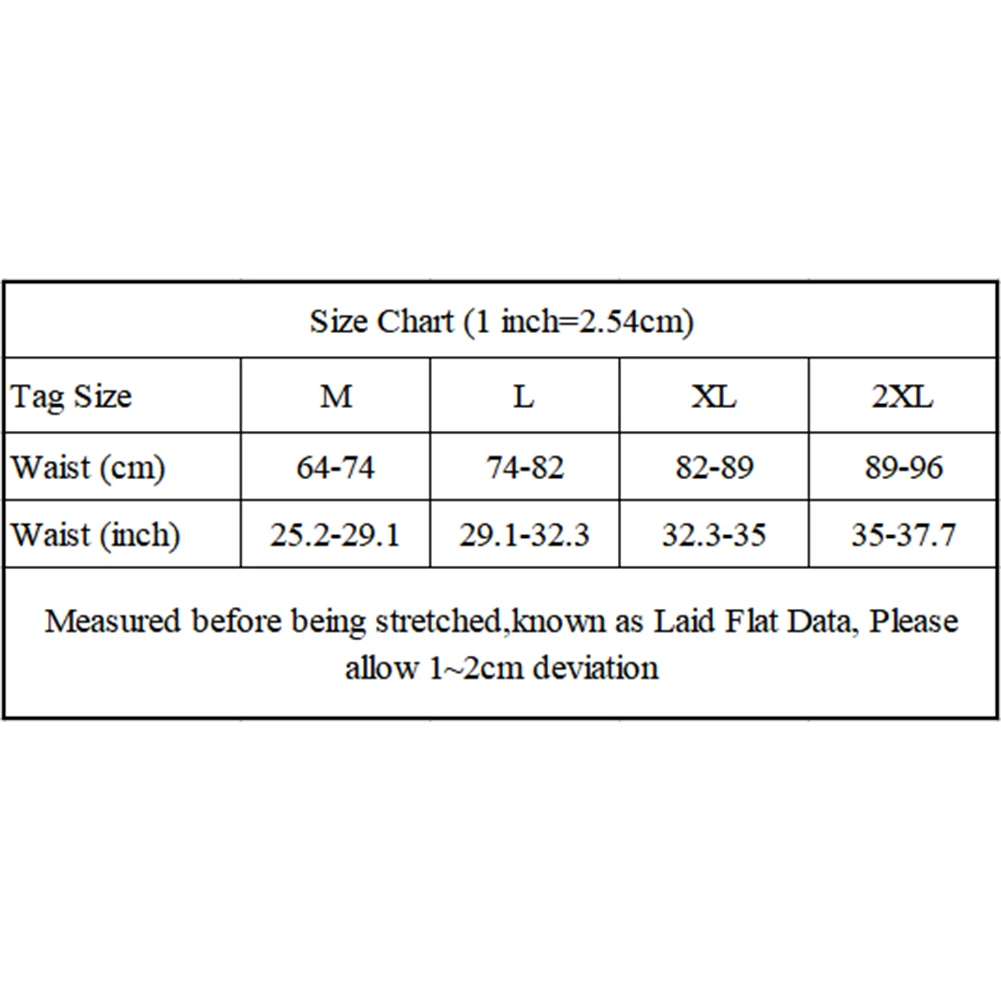 Size Chart (1 inch=2.54cm)

| Tag Size | M | L | XL | 2XL |
|---|---|---|---|---|
| Waist (cm) | 64-74 | 74-82 | 82-89 | 89-96 |
| Waist (inch) | 25.2-29.1 | 29.1-32.3 | 32.3-35 | 35-37.7 |

Measured before being stretched,known as Laid Flat Data, Please allow 1~2cm deviation